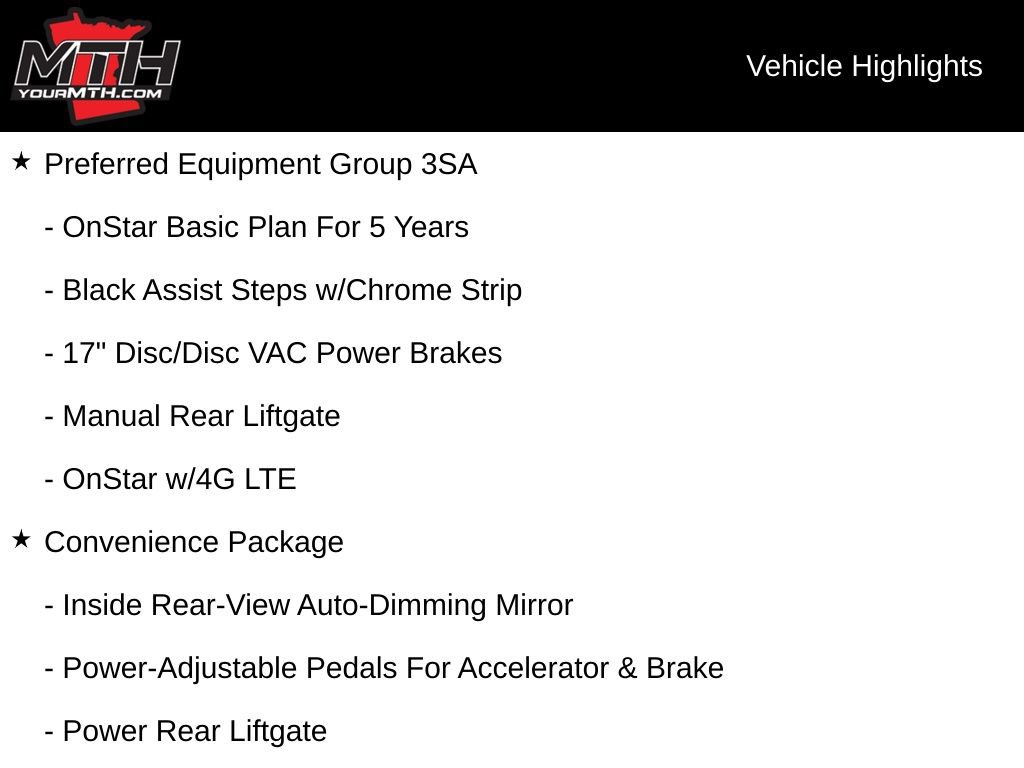 MTH
YOURMTH.COM

Vehicle Highlights

★ Preferred Equipment Group 3SA

- OnStar Basic Plan For 5 Years

- Black Assist Steps w/Chrome Strip

- 17" Disc/Disc VAC Power Brakes

- Manual Rear Liftgate

- OnStar w/4G LTE

★ Convenience Package

- Inside Rear-View Auto-Dimming Mirror

- Power-Adjustable Pedals For Accelerator & Brake

- Power Rear Liftgate